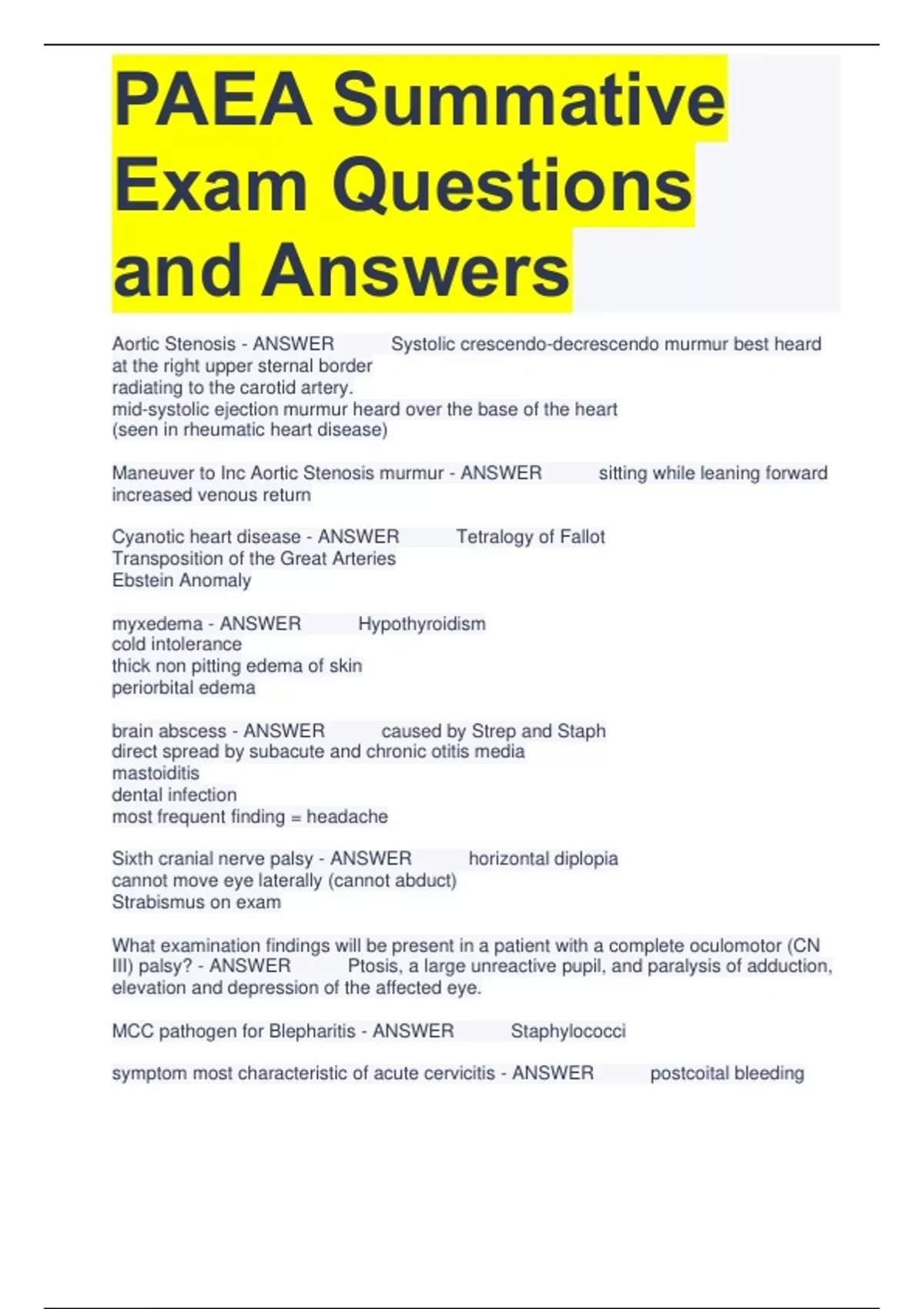 PAEA Summative Exam Questions and Answers

Aortic Stenosis - ANSWER Systolic crescendo-decrescendo murmur best heard at the right upper sternal border
radiating to the carotid artery.
mid-systolic ejection murmur heard over the base of the heart
(seen in rheumatic heart disease)

Maneuver to Inc Aortic Stenosis murmur - ANSWER sitting while leaning forward
increased venous return

Cyanotic heart disease - ANSWER Tetralogy of Fallot
Transposition of the Great Arteries
Ebstein Anomaly

myxedema - ANSWER Hypothyroidism
cold intolerance
thick non pitting edema of skin
periorbital edema

brain abscess - ANSWER caused by Strep and Staph
direct spread by subacute and chronic otitis media
mastoiditis
dental infection
most frequent finding = headache

Sixth cranial nerve palsy - ANSWER horizontal diplopia
cannot move eye laterally (cannot abduct)
Strabismus on exam

What examination findings will be present in a patient with a complete oculomotor (CN III) palsy? - ANSWER Ptosis, a large unreactive pupil, and paralysis of adduction, elevation and depression of the affected eye.

MCC pathogen for Blepharitis - ANSWER Staphylococci

symptom most characteristic of acute cervicitis - ANSWER postcoital bleeding